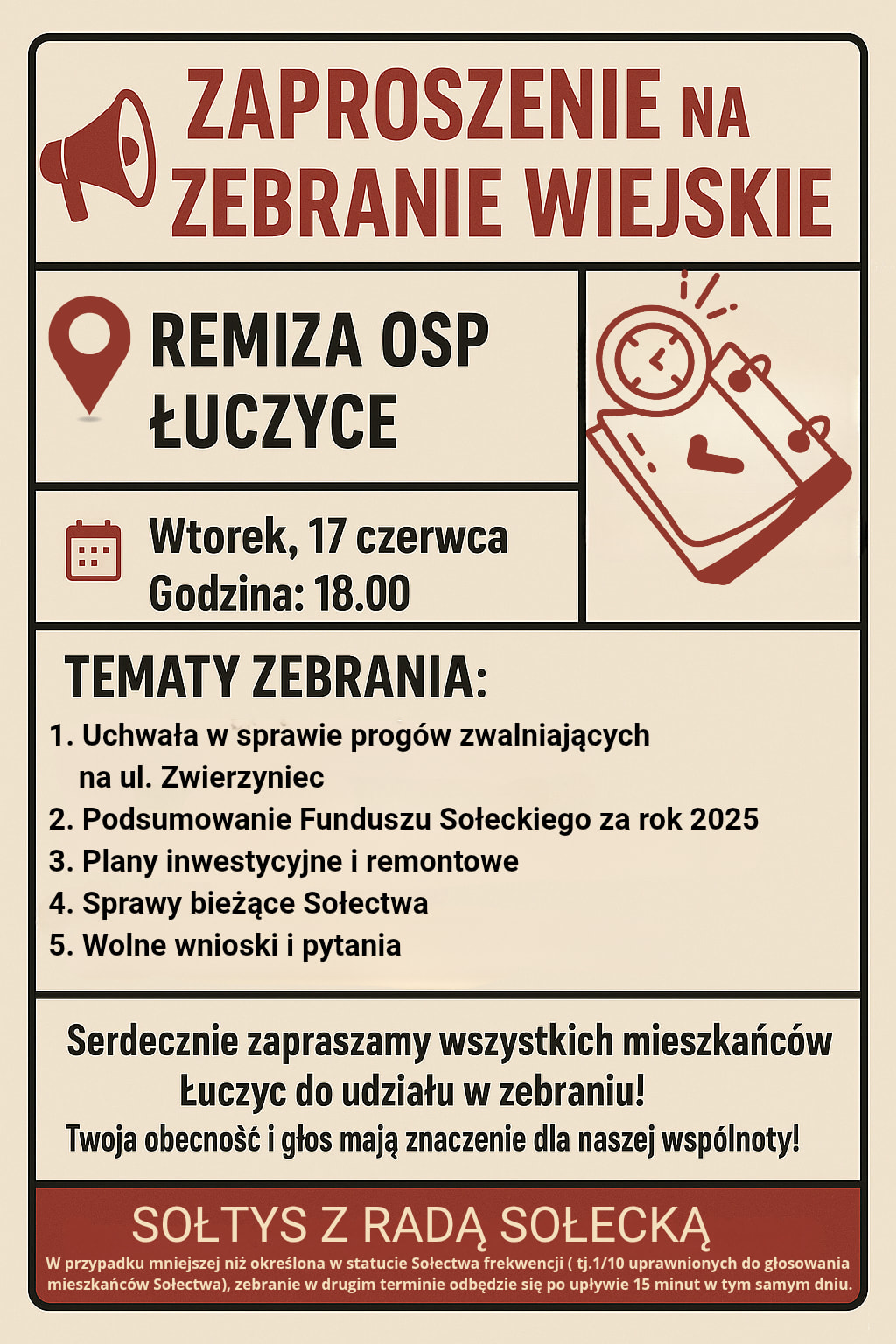 ZAPROSZENIE NA ZEBRANIE WIEJSKIE

REMIZA OSP ŁUCZYCE

Wtorek, 17 czerwca
Godzina: 18.00

TEMATY ZEBRANIA:

1. Uchwała w sprawie progów zwalniających na ul. Zwierzyniec
2. Podsumowanie Funduszu Sołeckiego za rok 2025
3. Plany inwestycyjne i remontowe
4. Sprawy bieżące Sołectwa
5. Wolne wnioski i pytania

Serdecznie zapraszamy wszystkich mieszkańców Łuczyc do udziału w zebraniu!
Twoja obecność i głos mają znaczenie dla naszej wspólnoty!

SOŁTYS Z RADĄ SOŁECKĄ

W przypadku mniejszej niż określona w statucie Sołectwa frekwencji ( tj.1/10 uprawnionych do głosowania mieszkańców Sołectwa), zebranie w drugim terminie odbędzie się po upływie 15 minut w tym samym dniu.